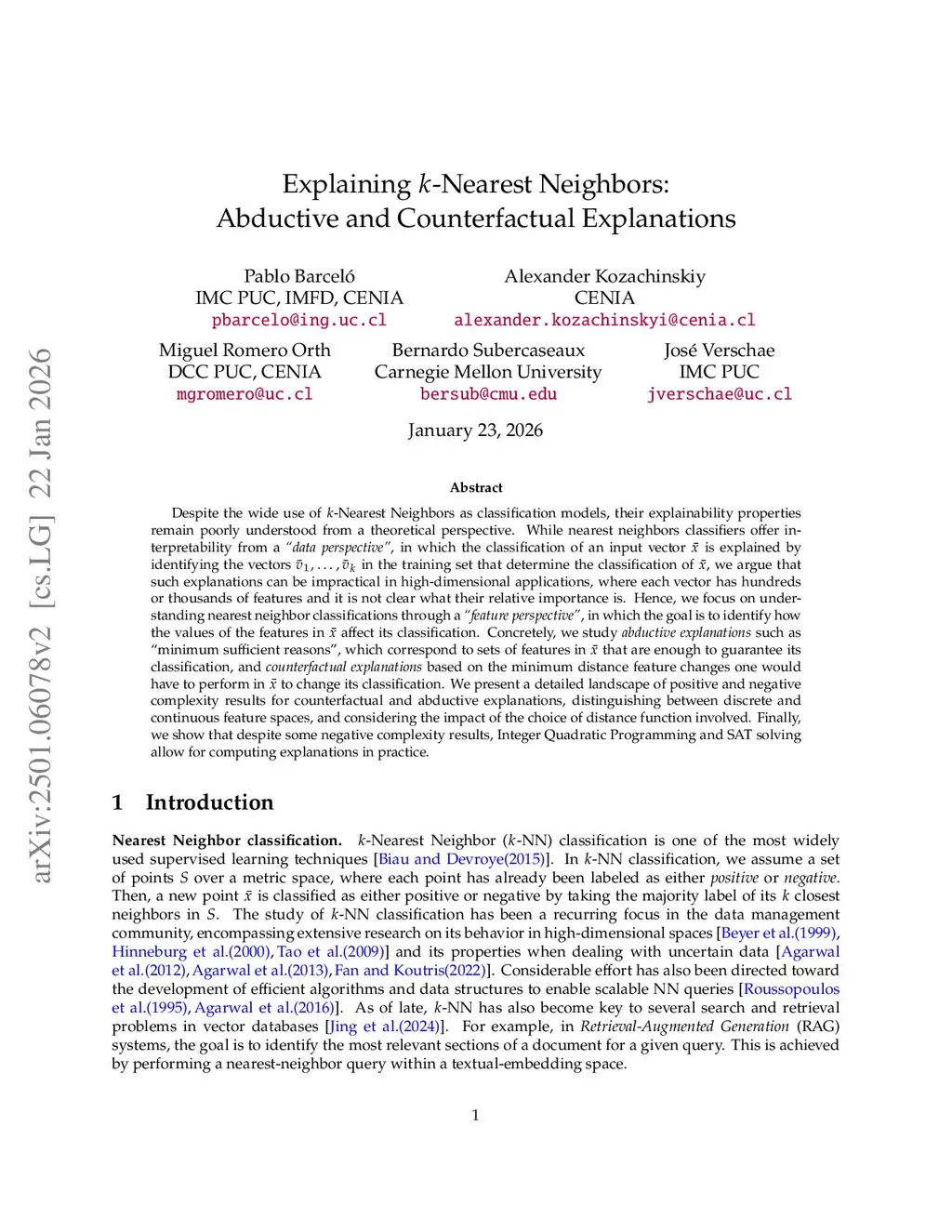 arXiv:2501.06078v2 [cs.LG] 22 Jan 2026

Explaining $k$-Nearest Neighbors: Abductive and Counterfactual Explanations

Pablo Barceló
IMC PUC, IMFD, CENIA
pbarcelo@ing.uc.cl

Alexander Kozachinskiy
CENIA
alexander.kozachinskyi@cenia.cl

Miguel Romero Orth
DCC PUC, CENIA
mgromero@uc.cl

Bernardo Subercaseaux
Carnegie Mellon University
bersub@cmu.edu

José Verschae
IMC PUC
jverschae@uc.cl

January 23, 2026

Abstract

Despite the wide use of $k$-Nearest Neighbors as classification models, their explainability properties remain poorly understood from a theoretical perspective. While nearest neighbors classifiers offer interpretability from a "data perspective", in which the classification of an input vector $\bar{x}$ is explained by identifying the vectors $\bar{v}_1, \ldots, \bar{v}_k$ in the training set that determine the classification of $\bar{x}$, we argue that such explanations can be impractical in high-dimensional applications, where each vector has hundreds or thousands of features and it is not clear what their relative importance is. Hence, we focus on understanding nearest neighbor classifications through a "feature perspective", in which the goal is to identify how the values of the features in $\bar{x}$ affect its classification. Concretely, we study abductive explanations such as "minimum sufficient reasons", which correspond to sets of features in $\bar{x}$ that are enough to guarantee its classification, and counterfactual explanations based on the minimum distance feature changes one would have to perform in $\bar{x}$ to change its classification. We present a detailed landscape of positive and negative complexity results for counterfactual and abductive explanations, distinguishing between discrete and continuous feature spaces, and considering the impact of the choice of distance function involved. Finally, we show that despite some negative complexity results, Integer Quadratic Programming and SAT solving allow for computing explanations in practice.

1 Introduction

Nearest Neighbor classification. $k$-Nearest Neighbor ($k$-NN) classification is one of the most widely used supervised learning techniques [Biau and Devroye(2015)]. In $k$-NN classification, we assume a set of points $S$ over a metric space, where each point has already been labeled as either positive or negative. Then, a new point $\bar{x}$ is classified as either positive or negative by taking the majority label of its $k$ closest neighbors in $S$. The study of $k$-NN classification has been a recurring focus in the data management community, encompassing extensive research on its behavior in high-dimensional spaces [Beyer et al.(1999), Hinneburg et al.(2000), Tao et al.(2009)] and its properties when dealing with uncertain data [Agarwal et al.(2012), Agarwal et al.(2013), Fan and Koutris(2022)]. Considerable effort has also been directed toward the development of efficient algorithms and data structures to enable scalable NN queries [Roussopoulos et al.(1995), Agarwal et al.(2016)]. As of late, $k$-NN has also become key to several search and retrieval problems in vector databases [Jing et al.(2024)]. For example, in Retrieval-Augmented Generation (RAG) systems, the goal is to identify the most relevant sections of a document for a given query. This is achieved by performing a nearest-neighbor query within a textual-embedding space.

1